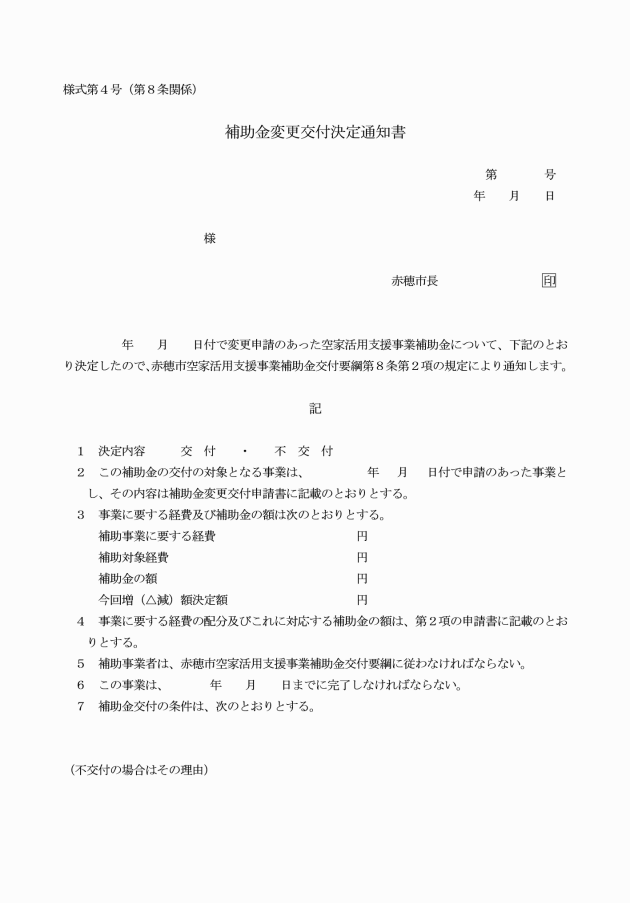 様式第４号（第８条関係）

補助金変更交付決定通知書

第　　　号
年　　月　　日

様

赤穂市長　　　　　　　　印

年　　月　　日付で変更申請のあった空家活用支援事業補助金について、下記のとおり決定したので、赤穂市空家活用支援事業補助金交付要綱第８条第２項の規定により通知します。

記

１　決定内容　　交　付　　・　　不　交　付
２　この補助金の交付の対象となる事業は、　　　年　　月　　日付で申請のあった事業とし、その内容は補助金変更交付申請書に記載のとおりとする。
３　事業に要する経費及び補助金の額は次のとおりとする。
補助事業に要する経費　　　　　　　　　円
補助対象経費　　　　　　　　　　　　　円
補助金の額　　　　　　　　　　　　　　円
今回増（△減）額決定額　　　　　　　　円
４　事業に要する経費の配分及びこれに対応する補助金の額は、第２項の申請書に記載のとおりとする。
５　補助事業者は、赤穂市空家活用支援事業補助金交付要綱に従わなければならない。
６　この事業は、　　　年　　月　　日までに完了しなければならない。
７　補助金交付の条件は、次のとおりとする。

（不交付の場合はその理由）